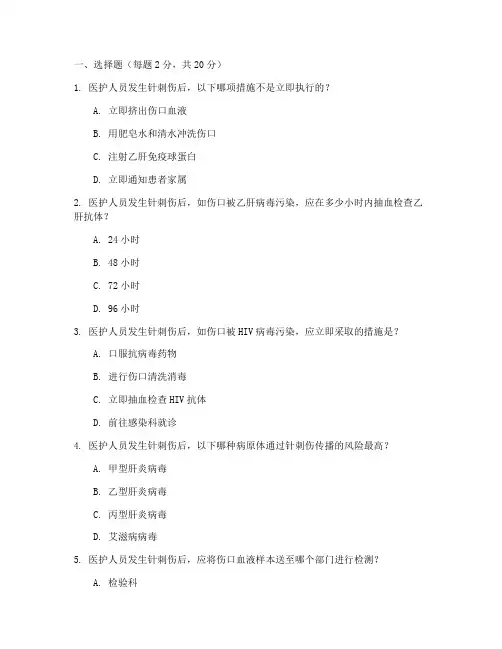 一、选择题（每题 2 分，共 20 分）

1. 医护人员发生针刺伤后，以下哪项措施不是立即执行的？

A. 立即挤出伤口血液

B. 用肥皂水和清水冲洗伤口

C. 注射乙肝免疫球蛋白

D. 立即通知患者家属

2. 医护人员发生针刺伤后，如伤口被乙肝病毒污染，应在多少小时内抽血检查乙肝抗体？

A. 24 小时

B. 48 小时

C. 72 小时

D. 96 小时

3. 医护人员发生针刺伤后，如伤口被 HIV 病毒污染，应立即采取的措施是？

A. 口服抗病毒药物

B. 进行伤口清洗消毒

C. 立即抽血检查 HIV 抗体

D. 前往感染科就诊

4. 医护人员发生针刺伤后，以下哪种病原体通过针刺伤传播的风险最高？

A. 甲型肝炎病毒

B. 乙型肝炎病毒

C. 丙型肝炎病毒

D. 艾滋病病毒

5. 医护人员发生针刺伤后，应将伤口血液样本送至哪个部门进行检测？

A. 检验科